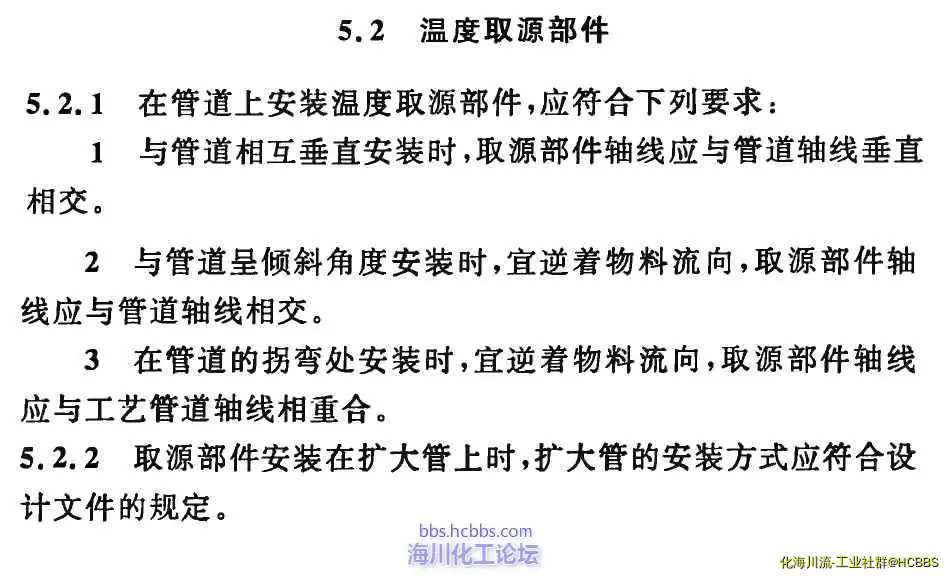 5.2　温度取源部件

5.2.1　在管道上安装温度取源部件，应符合下列要求：

1　与管道相互垂直安装时，取源部件轴线应与管道轴线垂直相交。

2　与管道呈倾斜角度安装时，宜逆着物料流向，取源部件轴线应与管道轴线相交。

3　在管道的拐弯处安装时，宜逆着物料流向，取源部件轴线应与工艺管道轴线相重合。

5.2.2　取源部件安装在扩大管上时，扩大管的安装方式应符合设计文件的规定。

bbs.hcbbs.com
海川化工论坛

化海川流-工业社群@HCBBS